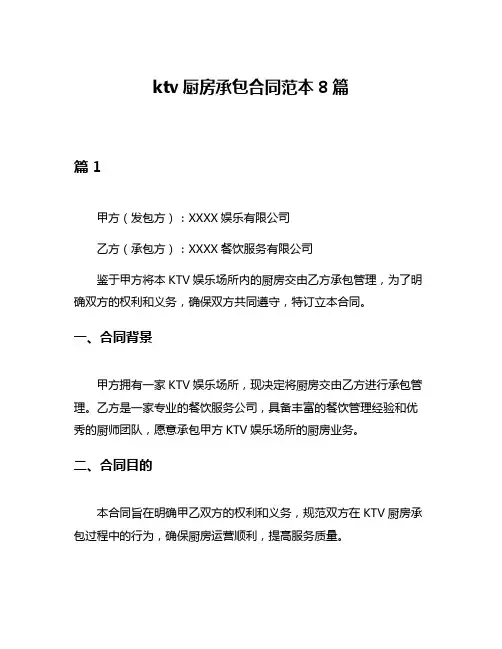 ktv 厨房承包合同范本 8 篇

篇 1

甲方（发包方）：XXXX 娱乐有限公司

乙方（承包方）：XXXX 餐饮服务有限公司

鉴于甲方将本 KTV 娱乐场所内的厨房交由乙方承包管理，为了明确双方的权利和义务，确保双方共同遵守，特订立本合同。

一、合同背景

甲方拥有一家 KTV 娱乐场所，现决定将厨房交由乙方进行承包管理。乙方是一家专业的餐饮服务公司，具备丰富的餐饮管理经验和优秀的厨师团队，愿意承包甲方 KTV 娱乐场所的厨房业务。

二、合同目的

本合同旨在明确甲乙双方的权利和义务，规范双方在 KTV 厨房承包过程中的行为，确保厨房运营顺利，提高服务质量。